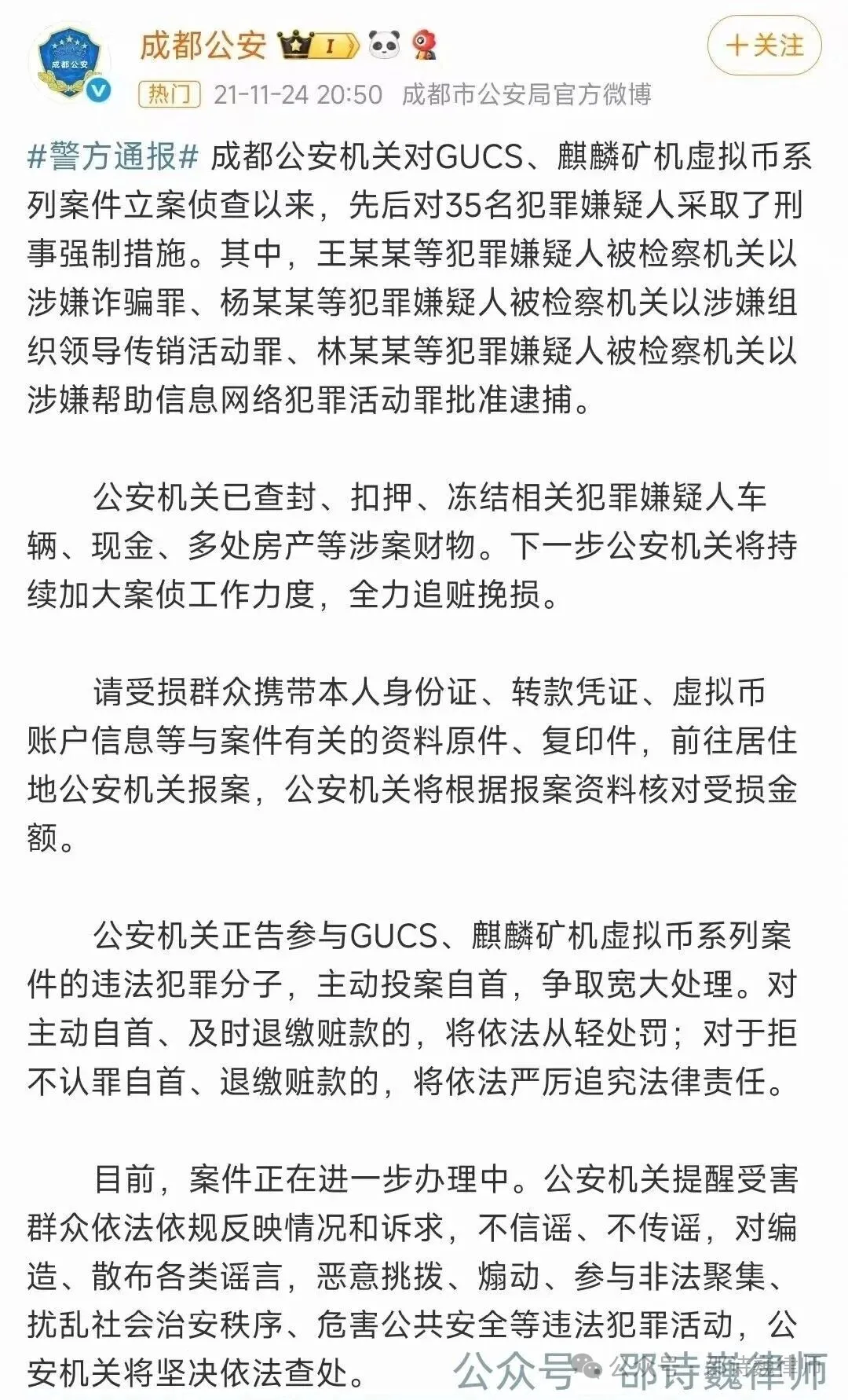 成都公安

成都公安 I

+关注

热门 21-11-24 20:50 成都市公安局官方微博

#警方通报# 成都公安机关对GUCS、麒麟矿机虚拟币系列案件立案侦查以来，先后对35名犯罪嫌疑人采取了刑事强制措施。其中，王某某等犯罪嫌疑人被检察机关以涉嫌诈骗罪、杨某某等犯罪嫌疑人被检察机关以涉嫌组织领导传销活动罪、林某某等犯罪嫌疑人被检察机关以涉嫌帮助信息网络犯罪活动罪批准逮捕。

公安机关已查封、扣押、冻结相关犯罪嫌疑人车辆、现金、多处房产等涉案财物。下一步公安机关将持续加大案侦工作力度，全力追赃挽损。

请受损群众携带本人身份证、转款凭证、虚拟币账户信息等与案件有关的资料原件、复印件，前往居住地公安机关报案，公安机关将根据报案资料核对受损金额。

公安机关正告参与GUCS、麒麟矿机虚拟币系列案件的违法犯罪分子，主动投案自首，争取宽大处理。对主动自首、及时退缴赃款的，将依法从轻处罚；对于拒不认罪自首、退缴赃款的，将依法严厉追究法律责任。

目前，案件正在进一步办理中。公安机关提醒受害群众依法依规反映情况和诉求，不信谣、不传谣，对编造、散布各类谣言，恶意挑拨、煽动、参与非法聚集、扰乱社会治安秩序、危害公共安全等违法犯罪活动，公安机关将坚决依法查处。

公众号 · 邵诗巍律师